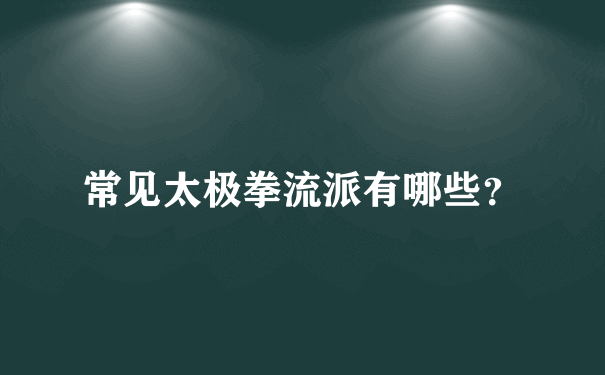 常见太极拳流派有哪些?